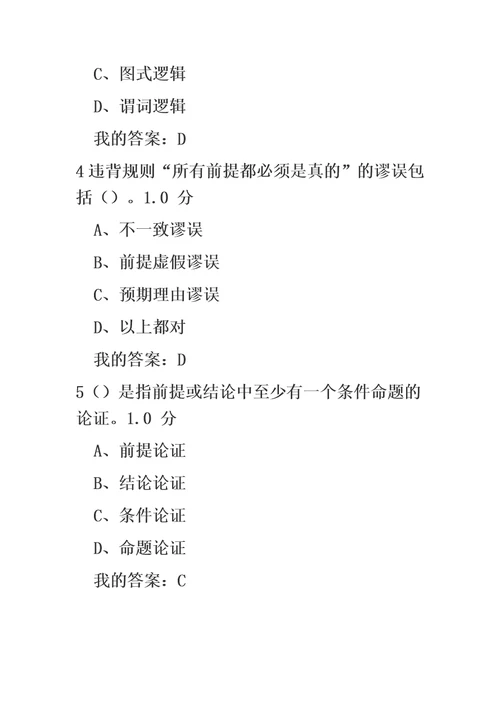 C、图式逻辑

D、谓词逻辑

我的答案：D

4 违背规则“所有前提都必须是真的”的谬误包括（）。1.0 分

A、不一致谬误

B、前提虚假谬误

C、预期理由谬误

D、以上都对

我的答案：D

5（）是指前提或结论中至少有一个条件命题的论证。1.0 分

A、前提论证

B、结论论证

C、条件论证

D、命题论证

我的答案：C